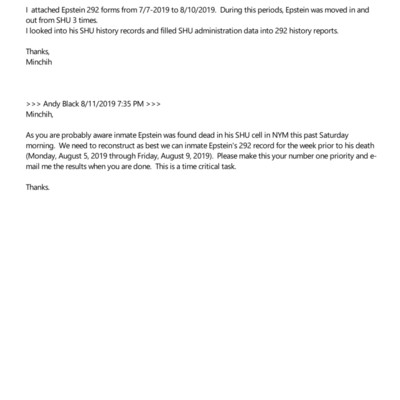 I attached Epstein 292 forms from 7/7-2019 to 8/10/2019. During this periods, Epstein was moved in and out from SHU 3 times.
I looked into his SHU history records and filled SHU administration data into 292 history reports.

Thanks,
Minchih

>>> Andy Black 8/11/2019 7:35 PM >>>
Minchih,

As you are probably aware inmate Epstein was found dead in his SHU cell in NYM this past Saturday morning. We need to reconstruct as best we can inmate Epstein's 292 record for the week prior to his death (Monday, August 5, 2019 through Friday, August 9, 2019). Please make this your number one priority and e-mail me the results when you are done. This is a time critical task.

Thanks.